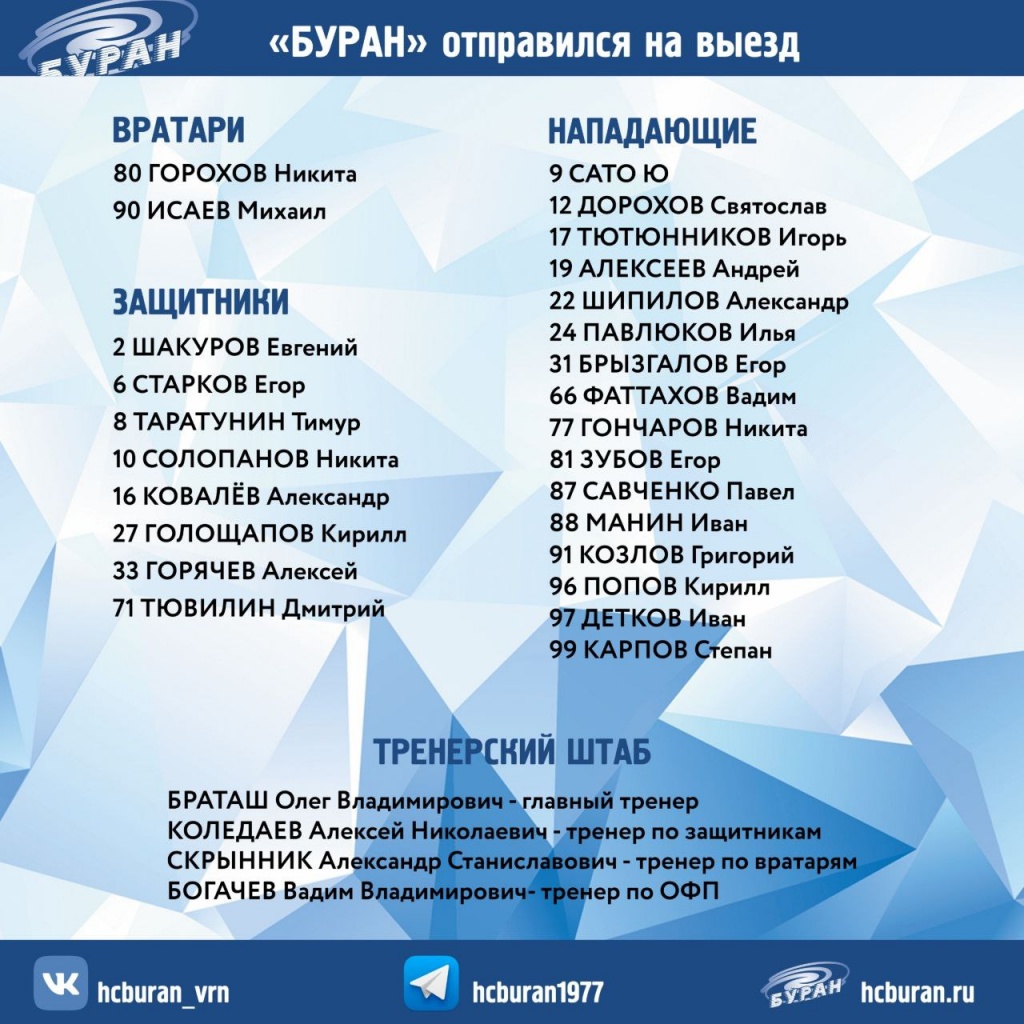 БУРАН

«БУРАН» отправился на выезд

ВРАТАРИ
80 ГОРОХОВ Никита
90 ИСАЕВ Михаил

ЗАЩИТНИКИ
2 ШАКУРОВ Евгений
6 СТАРКОВ Егор
8 ТАРАТУНИН Тимур
10 СОЛОПАНОВ Никита
16 КОВАЛЁВ Александр
27 ГОЛОЩАПОВ Кирилл
33 ГОРЯЧЕВ Алексей
71 ТЮВИЛИН Дмитрий

НАПАДАЮЩИЕ
9 САТО Ю
12 ДОРОХОВ Святослав
17 ТЮТЮННИКОВ Игорь
19 АЛЕКСЕЕВ Андрей
22 ШИПИЛОВ Александр
24 ПАВЛЮКОВ Илья
31 БРЫЗГАЛОВ Егор
66 ФАТТАХОВ Вадим
77 ГОНЧАРОВ Никита
81 ЗУБОВ Егор
87 САВЧЕНКО Павел
88 МАНИН Иван
91 КОЗЛОВ Григорий
96 ПОПОВ Кирилл
97 ДЕТКОВ Иван
99 КАРПОВ Степан

ТРЕНЕРСКИЙ ШТАБ
БРАТАШ Олег Владимирович - главный тренер
КОЛЕДАЕВ Алексей Николаевич - тренер по защитникам
СКРЫННИК Александр Станиславович - тренер по вратарям
БОГАЧЕВ Вадим Владимирович- тренер по ОФП

hcburan_vrn
hcburan1977
БУРАН
hcburan.ru